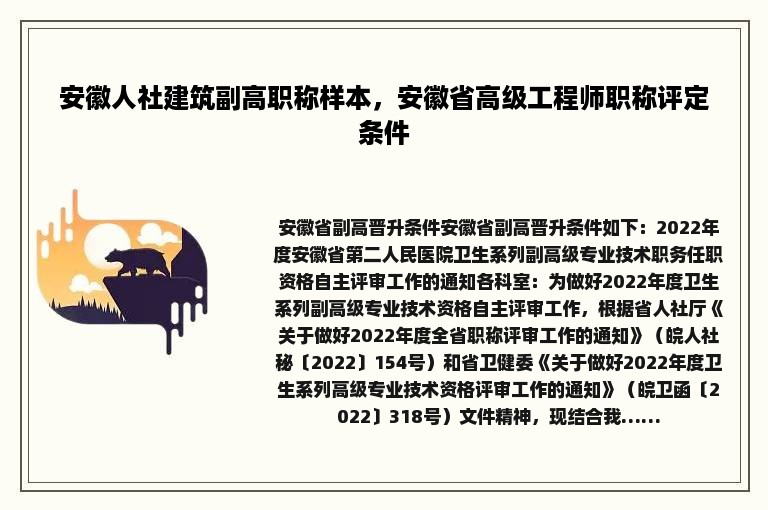 安徽人社建筑副高职称样本，安徽省高级工程师职称评定条件

安徽省副高晋升条件安徽省副高晋升条件如下：2022年度安徽省第二人民医院卫生系列副高级专业技术职务任职资格自主评审工作的通知各科室：为做好2022年度卫生系列副高级专业技术资格自主评审工作，根据省人社厅《关于做好2022年度全省职称评审工作的通知》（皖人社秘〔2022〕154号）和省卫健委《关于做好2022年度卫生系列高级专业技术资格评审工作的通知》（皖卫函〔2022〕318号）文件精神，现结合我......